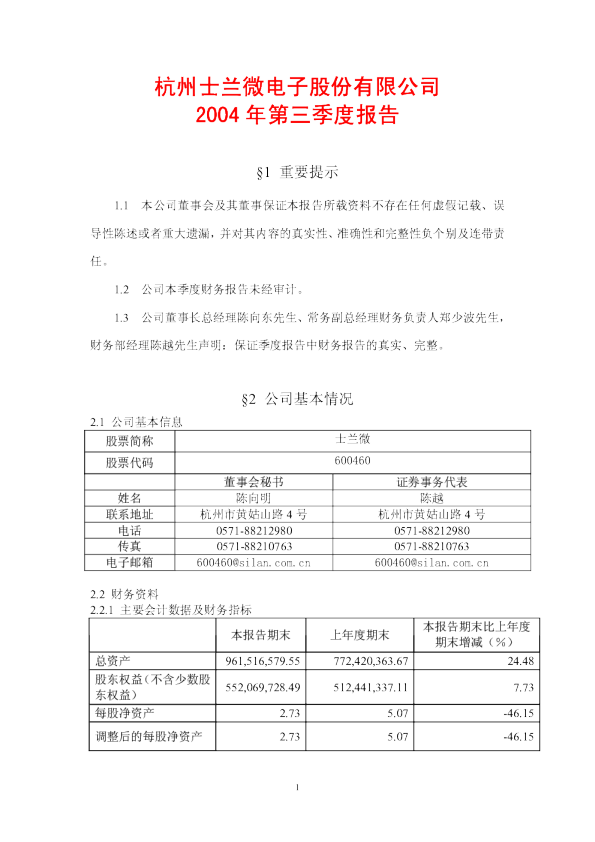 杭州士兰微电子股份有限公司
2004 年第三季度报告

§1 重要提示

1.1 本公司董事会及其董事保证本报告所载资料不存在任何虚假记载、误导性陈述或者重大遗漏，并对其内容的真实性、准确性和完整性负个别及连带责任。

1.2 公司本季度财务报告未经审计。

1.3 公司董事长总经理陈向东先生、常务副总经理财务负责人郑少波先生，财务部经理陈越先生声明：保证季度报告中财务报告的真实、完整。

§2 公司基本情况

2.1 公司基本信息

| 股票简称 | 士兰微 | |
|---|---|---|
| 股票代码 | 600460 | |
| | 董事会秘书 | 证券事务代表 |
| 姓名 | 陈向明 | 陈越 |
| 联系地址 | 杭州市黄姑山路 4 号 | 杭州市黄姑山路 4 号 |
| 电话 | 0571-88212980 | 0571-88212980 |
| 传真 | 0571-88210763 | 0571-88210763 |
| 电子邮箱 | 600460@silan.com.cn | 600460@silan.com.cn |

2.2 财务资料
2.2.1 主要会计数据及财务指标

| | 本报告期末 | 上年度期末 | 本报告期末比上年度期末增减（%） |
|---|---|---|---|
| 总资产 | 961,516,579.55 | 772,420,363.67 | 24.48 |
| 股东权益（不含少数股东权益） | 552,069,728.49 | 512,441,337.11 | 7.73 |
| 每股净资产 | 2.73 | 5.07 | -46.15 |
| 调整后的每股净资产 | 2.73 | 5.07 | -46.15 |

1